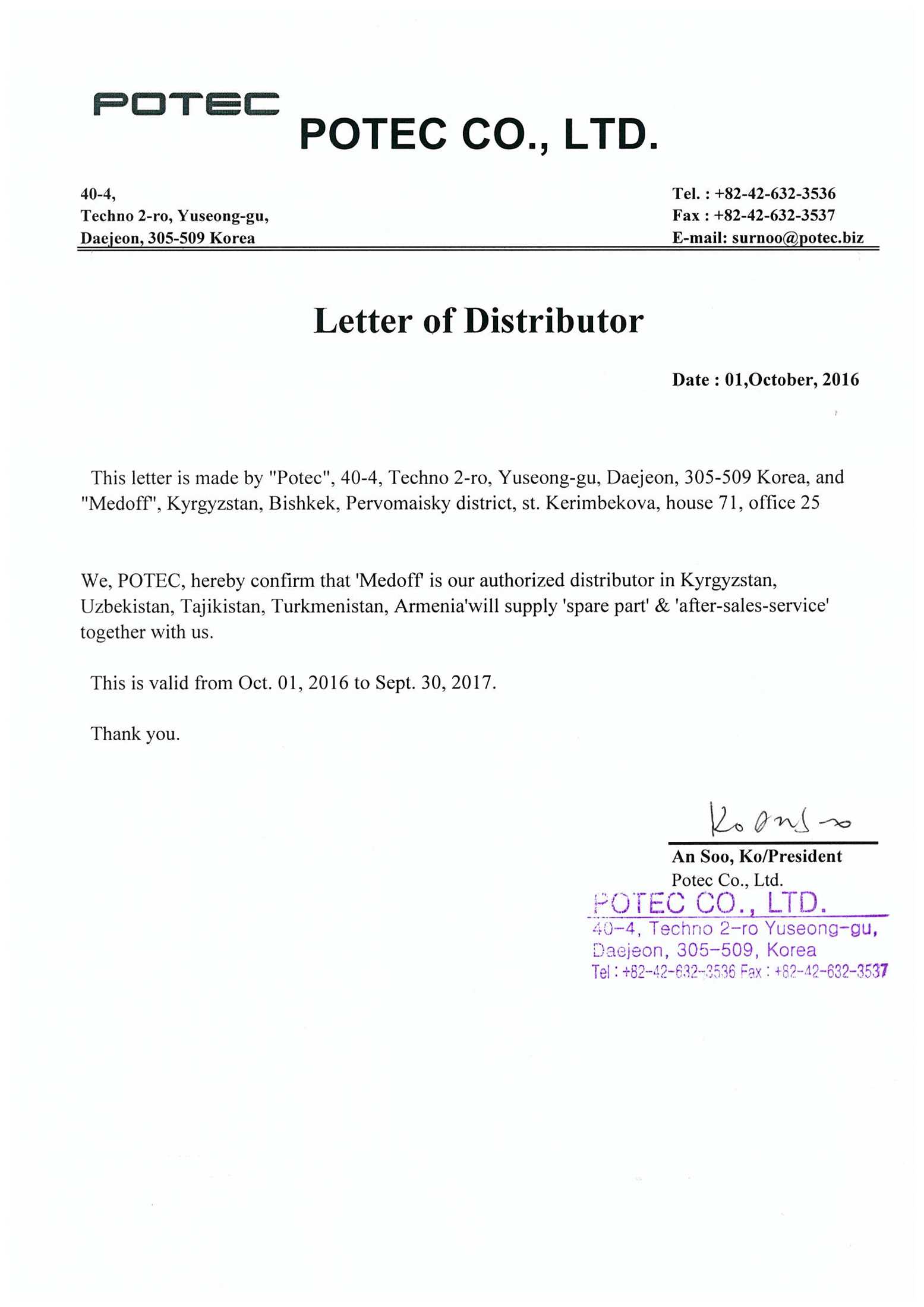 POTEC

POTEC CO., LTD.

40-4,
Techno 2-ro, Yuseong-gu,
Daejeon, 305-509 Korea

Tel. : +82-42-632-3536
Fax : +82-42-632-3537
E-mail: surnoo@potec.biz

Letter of Distributor

Date : 01,October, 2016

This letter is made by "Potec", 40-4, Techno 2-ro, Yuseong-gu, Daejeon, 305-509 Korea, and "Medoff", Kyrgyzstan, Bishkek, Pervomaisky district, st. Kerimbekova, house 71, office 25

We, POTEC, hereby confirm that 'Medoff' is our authorized distributor in Kyrgyzstan, Uzbekistan, Tajikistan, Turkmenistan, Armenia'will supply 'spare part' & 'after-sales-service' together with us.

This is valid from Oct. 01, 2016 to Sept. 30, 2017.

Thank you.

Ko An Soo

An Soo, Ko/President
Potec Co., Ltd.

POTEC CO., LTD.
40-4, Techno 2-ro Yuseong-gu,
Daejeon, 305-509, Korea
Tel : +82-42-632-3536 Fax : +82-42-632-3537